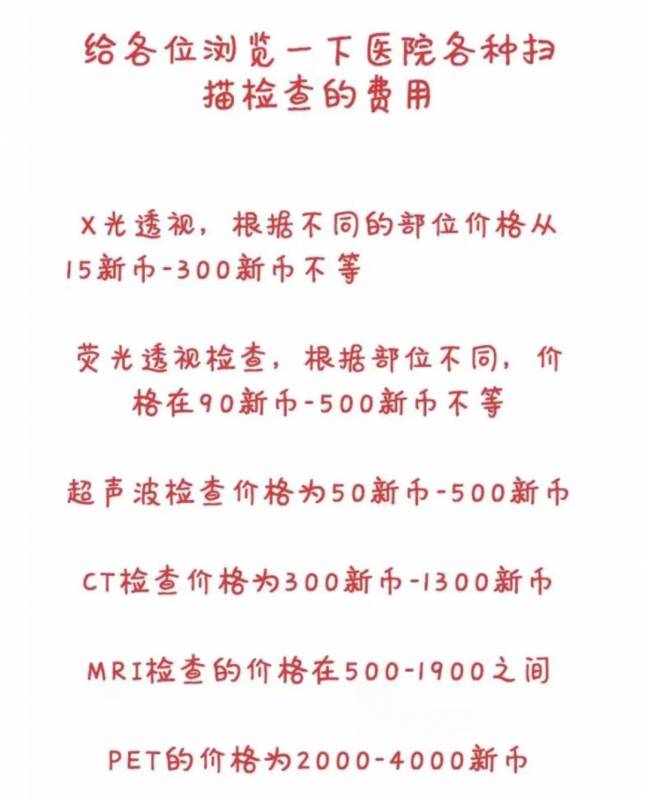 给各位浏览一下医院各种扫描检查的费用

X光透视，根据不同的部位价格从15新币-300新币不等

荧光透视检查，根据部位不同，价格在90新币-500新币不等

超声波检查价格为50新币-500新币

CT检查价格为300新币-1300新币

MRI检查的价格在500-1900之间

PET的价格为2000-4000新币